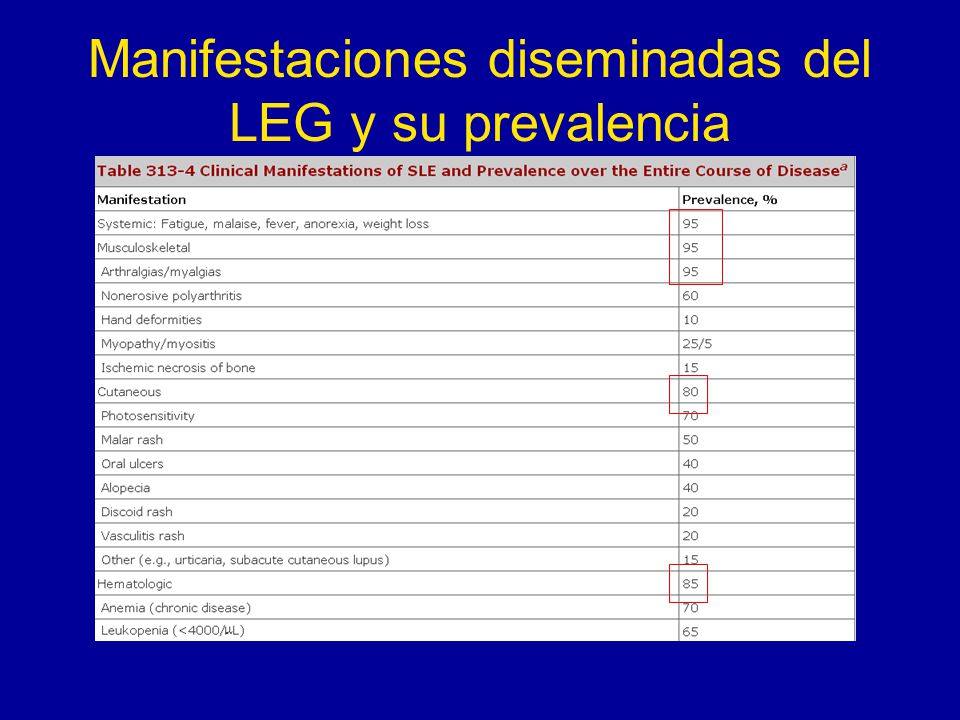 Manifestaciones diseminadas del LEG y su prevalencia

Table 313-4 Clinical Manifestations of SLE and Prevalence over the Entire Course of Disease$^a$

| Manifestation | Prevalence, % |
|---|---|
| Systemic: Fatigue, malaise, fever, anorexia, weight loss | 95 |
| Musculoskeletal | 95 |
| Arthralgias/myalgias | 95 |
| Nonerosive polyarthritis | 60 |
| Hand deformities | 10 |
| Myopathy/myositis | 25/5 |
| Ischemic necrosis of bone | 15 |
| Cutaneous | 80 |
| Photosensitivity | 70 |
| Malar rash | 50 |
| Oral ulcers | 40 |
| Alopecia | 40 |
| Discoid rash | 20 |
| Vasculitis rash | 20 |
| Other (e.g., urticaria, subacute cutaneous lupus) | 15 |
| Hematologic | 85 |
| Anemia (chronic disease) | 70 |
| Leukopenia (<4000/µL) | 65 |